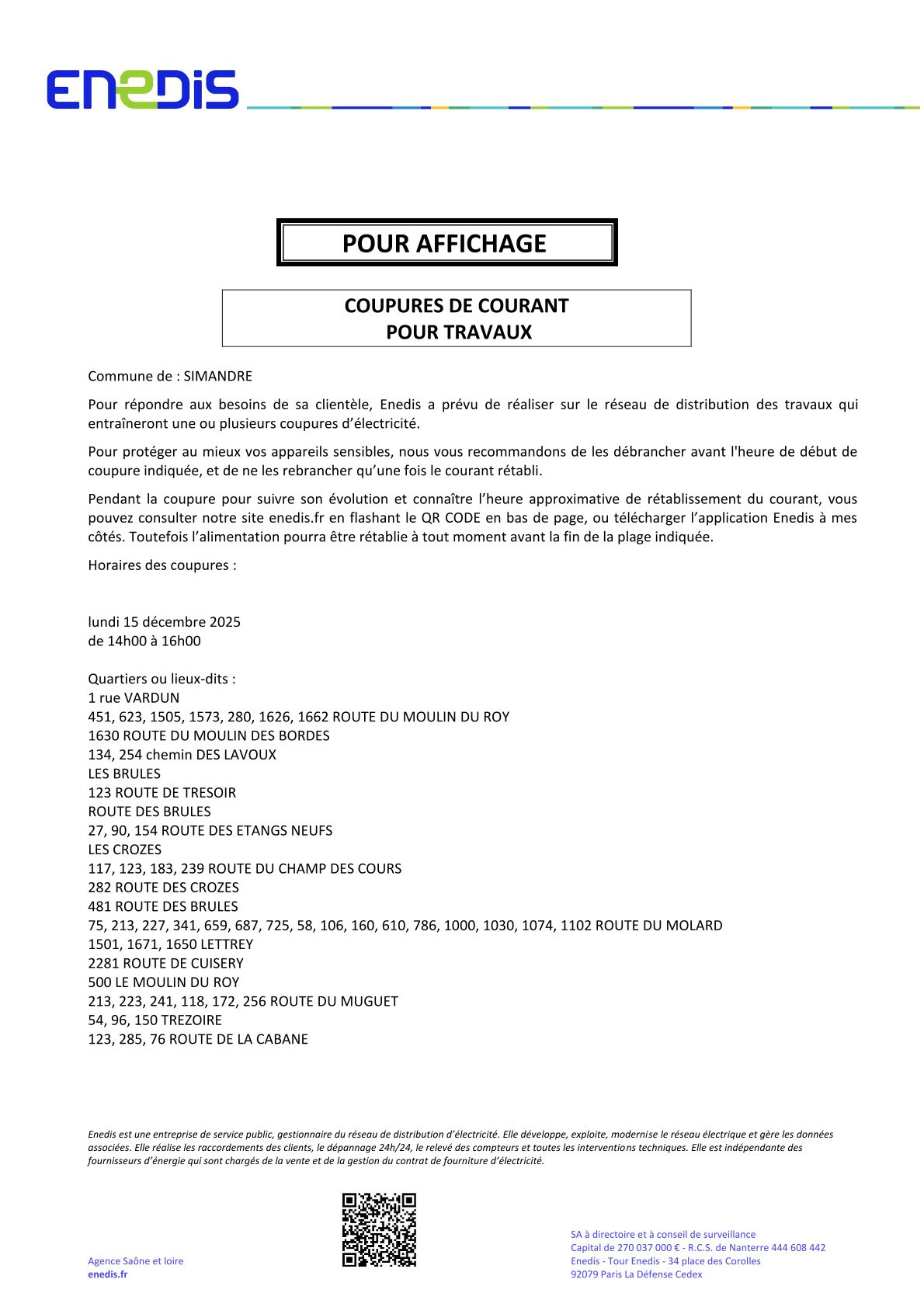 ENEDIS

POUR AFFICHAGE

COUPURES DE COURANT
POUR TRAVAUX

Commune de : SIMANDRE

Pour répondre aux besoins de sa clientèle, Enedis a prévu de réaliser sur le réseau de distribution des travaux qui entraîneront une ou plusieurs coupures d'électricité.

Pour protéger au mieux vos appareils sensibles, nous vous recommandons de les débrancher avant l'heure de début de coupure indiquée, et de ne les rebrancher qu'une fois le courant rétabli.

Pendant la coupure pour suivre son évolution et connaître l'heure approximative de rétablissement du courant, vous pouvez consulter notre site enedis.fr en flashant le QR CODE en bas de page, ou télécharger l'application Enedis à mes côtés. Toutefois l'alimentation pourra être rétablie à tout moment avant la fin de la plage indiquée.

Horaires des coupures :

lundi 15 décembre 2025
de 14h00 à 16h00

Quartiers ou lieux-dits :
1 rue VARDUN
451, 623, 1505, 1573, 280, 1626, 1662 ROUTE DU MOULIN DU ROY
1630 ROUTE DU MOULIN DES BORDES
134, 254 chemin DES LAVOUX
LES BRULES
123 ROUTE DE TRESOIR
ROUTE DES BRULES
27, 90, 154 ROUTE DES ETANGS NEUFS
LES CROZES
117, 123, 183, 239 ROUTE DU CHAMP DES COURS
282 ROUTE DES CROZES
481 ROUTE DES BRULES
75, 213, 227, 341, 659, 687, 725, 58, 106, 160, 610, 786, 1000, 1030, 1074, 1102 ROUTE DU MOLARD
1501, 1671, 1650 LETTREY
2281 ROUTE DE CUISERY
500 LE MOULIN DU ROY
213, 223, 241, 118, 172, 256 ROUTE DU MUGUET
54, 96, 150 TREZOIRE
123, 285, 76 ROUTE DE LA CABANE

Enedis est une entreprise de service public, gestionnaire du réseau de distribution d'électricité. Elle développe, exploite, modernise le réseau électrique et gère les données associées. Elle réalise les raccordements des clients, le dépannage 24h/24, le relevé des compteurs et toutes les interventions techniques. Elle est indépendante des fournisseurs d'énergie qui sont chargés de la vente et de la gestion du contrat de fourniture d'électricité.

Agence Saône et loire
enedis.fr

SA à directoire et à conseil de surveillance
Capital de 270 037 000 € - R.C.S. de Nanterre 444 608 442
Enedis - Tour Enedis - 34 place des Corolles
92079 Paris La Défense Cedex